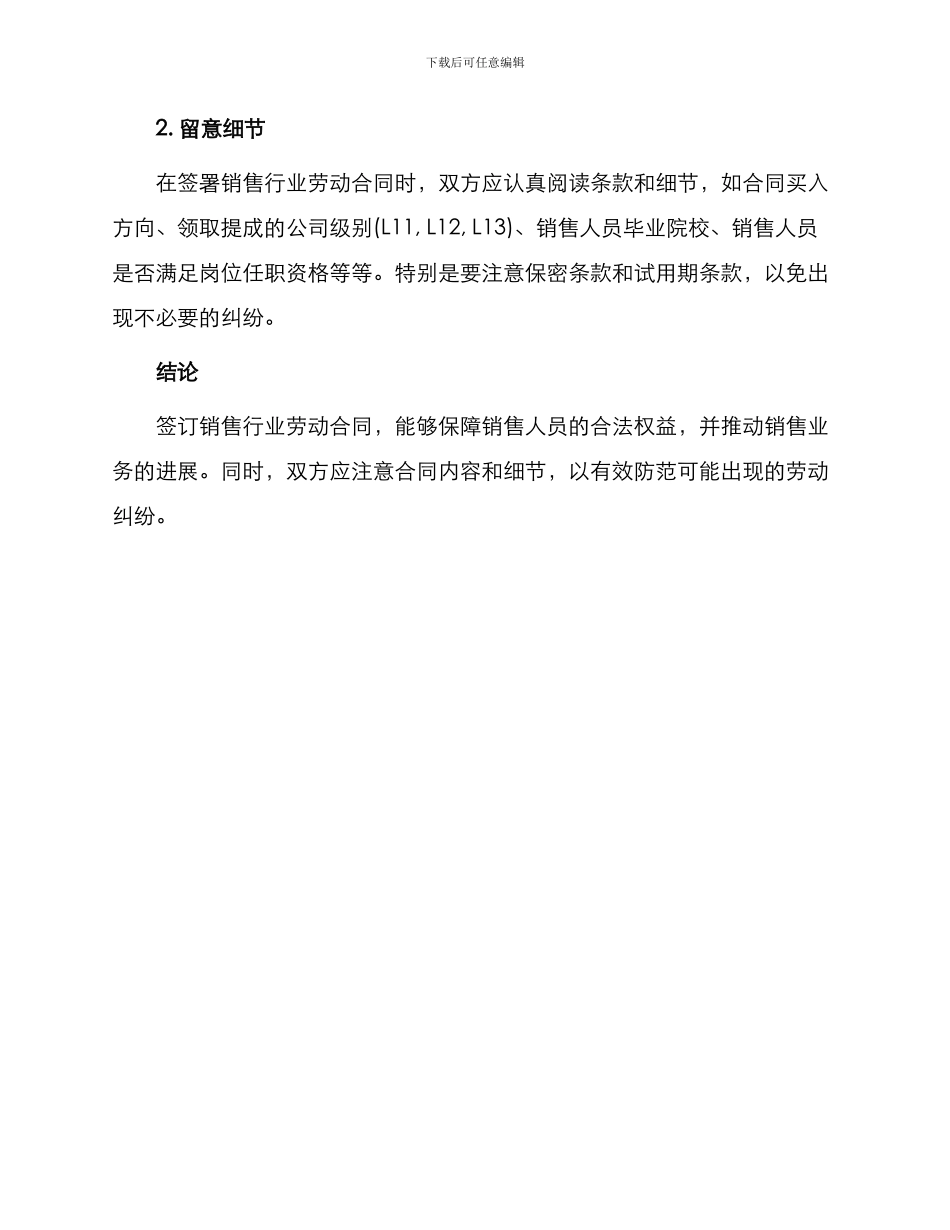 下载后可任意编辑

2. 留意细节

在签署销售行业劳动合同时，双方应认真阅读条款和细节，如合同买入方向、领取提成的公司级别(L11, L12, L13)、销售人员毕业院校、销售人员是否满足岗位任职资格等等。特别是要注意保密条款和试用期条款，以免出现不必要的纠纷。

结论

签订销售行业劳动合同，能够保障销售人员的合法权益，并推动销售业务的进展。同时，双方应注意合同内容和细节，以有效防范可能出现的劳动纠纷。